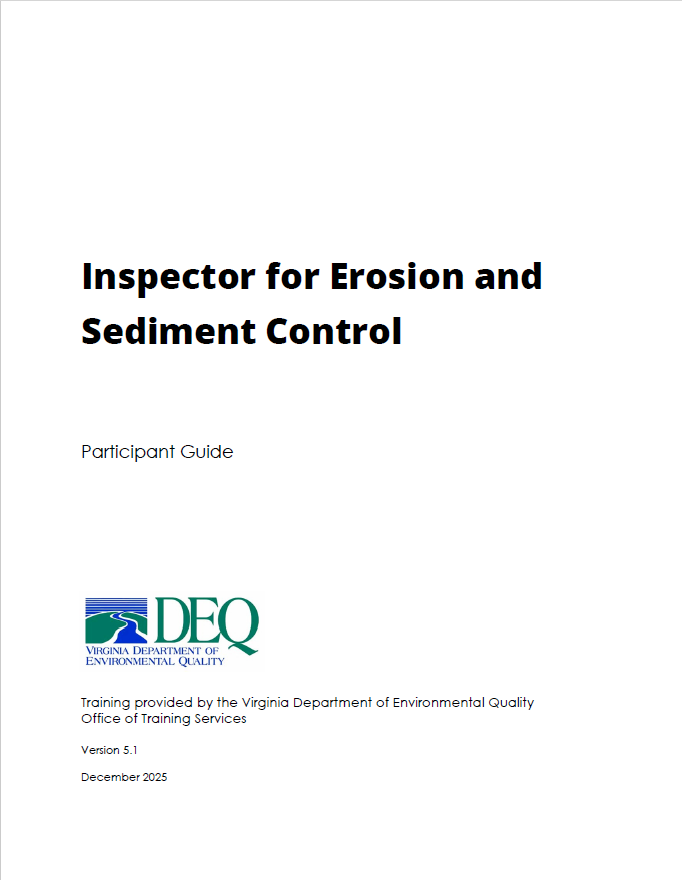 Inspector for Erosion and Sediment Control

Participant Guide

DEQ
VIRGINIA DEPARTMENT OF ENVIRONMENTAL QUALITY

Training provided by the Virginia Department of Environmental Quality
Office of Training Services

Version 5.1

December 2025